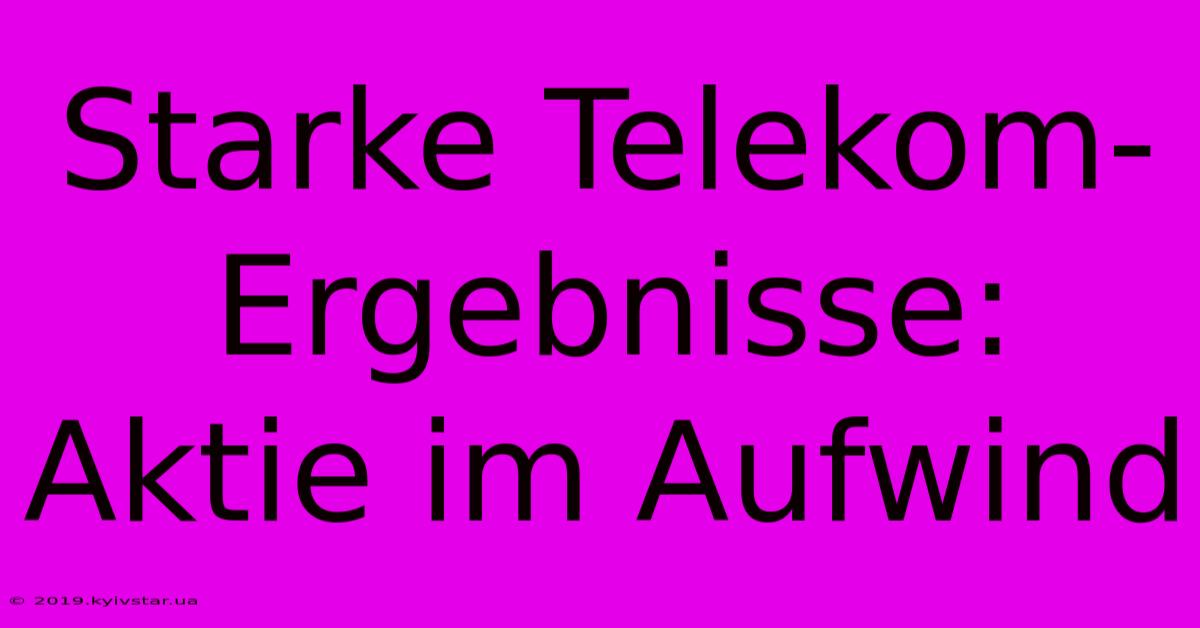 Starke Telekom-Ergebnisse: Aktie im Aufwind

© 2019.kyivstar.ua